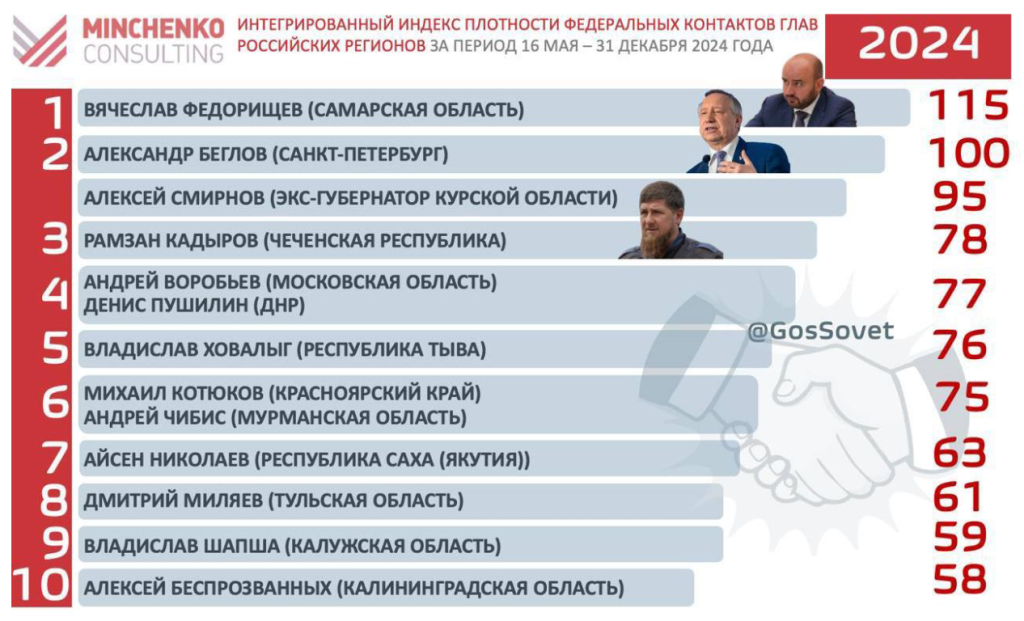 MINCHENKO CONSULTING

ИНТЕГРИРОВАННЫЙ ИНДЕКС ПЛОТНОСТИ ФЕДЕРАЛЬНЫХ КОНТАКТОВ ГЛАВ РОССИЙСКИХ РЕГИОНОВ ЗА ПЕРИОД 16 МАЯ – 31 ДЕКАБРЯ 2024 ГОДА

2024

1 ВЯЧЕСЛАВ ФЕДОРИЩЕВ (САМАРСКАЯ ОБЛАСТЬ) 115

2 АЛЕКСАНДР БЕГЛОВ (САНКТ-ПЕТЕРБУРГ) 100

АЛЕКСЕЙ СМИРНОВ (ЭКС-ГУБЕРНАТОР КУРСКОЙ ОБЛАСТИ) 95

3 РАМЗАН КАДЫРОВ (ЧЕЧЕНСКАЯ РЕСПУБЛИКА) 78

4 АНДРЕЙ ВОРОБЬЕВ (МОСКОВСКАЯ ОБЛАСТЬ) ДЕНИС ПУШИЛИН (ДНР) 77

@GosSovet

5 ВЛАДИСЛАВ ХОВАЛЫГ (РЕСПУБЛИКА ТЫВА) 76

6 МИХАИЛ КОТЮКОВ (КРАСНОЯРСКИЙ КРАЙ) АНДРЕЙ ЧИБИС (МУРМАНСКАЯ ОБЛАСТЬ) 75

7 АЙСЕН НИКОЛАЕВ (РЕСПУБЛИКА САХА (ЯКУТИЯ)) 63

8 ДМИТРИЙ МИЛЯЕВ (ТУЛЬСКАЯ ОБЛАСТЬ) 61

9 ВЛАДИСЛАВ ШАПША (КАЛУЖСКАЯ ОБЛАСТЬ) 59

10 АЛЕКСЕЙ БЕСПРОЗВАННЫХ (КАЛИНИНГРАДСКАЯ ОБЛАСТЬ) 58